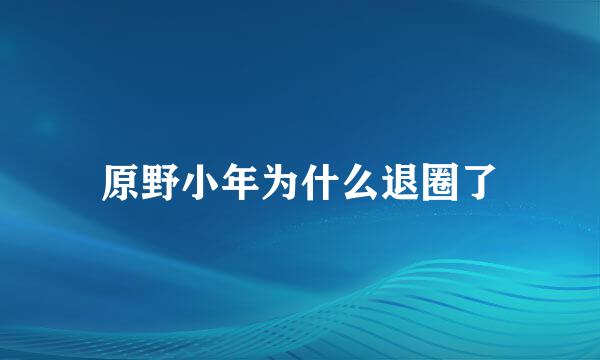 原野小年为什么退圈了